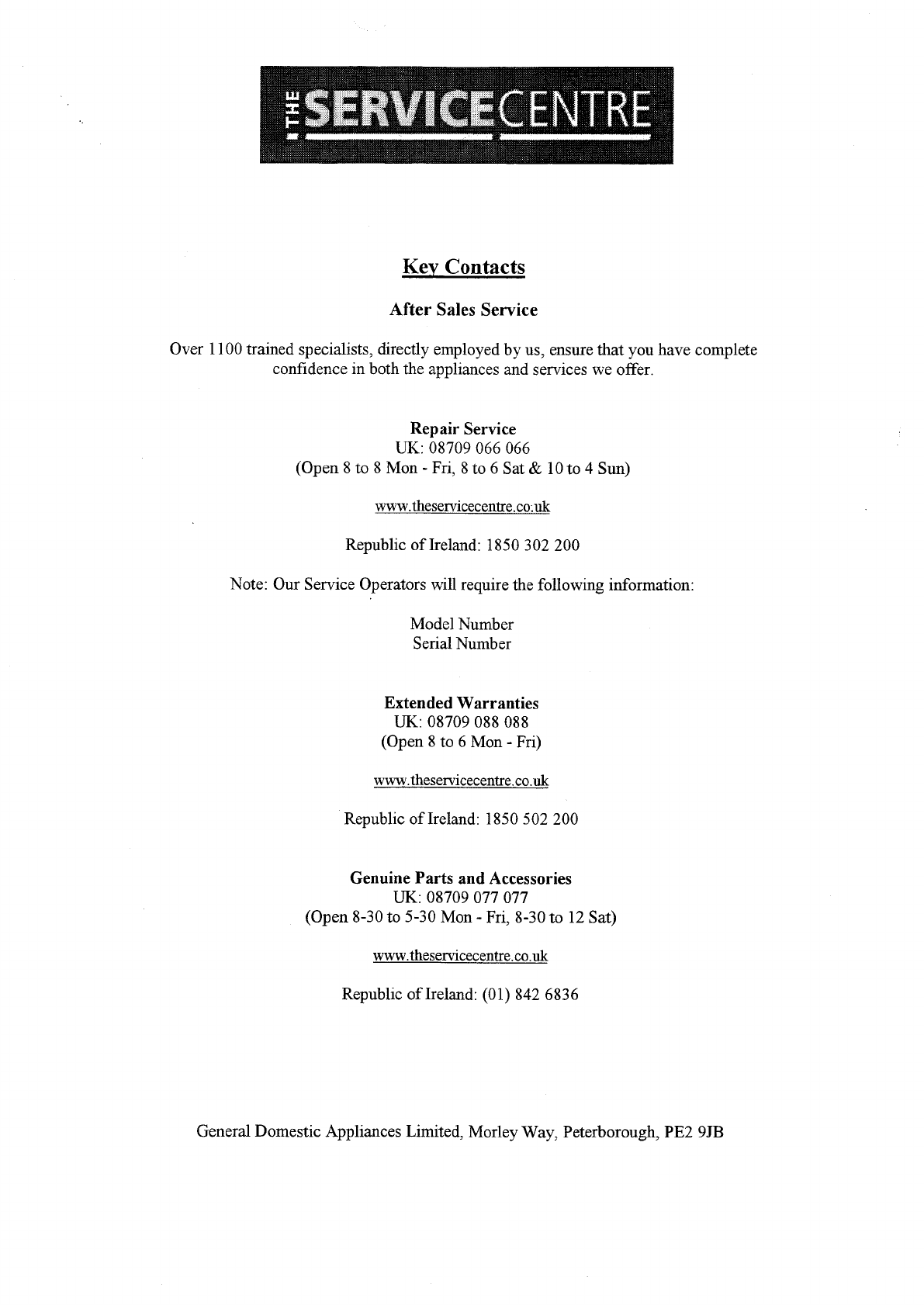 THE SERVICECENTRE

Key Contacts

After Sales Service

Over 1100 trained specialists, directly employed by us, ensure that you have complete confidence in both the appliances and services we offer.

Repair Service
UK: 08709 066 066
(Open 8 to 8 Mon - Fri, 8 to 6 Sat & 10 to 4 Sun)

www.theservicecentre.co.uk

Republic of Ireland: 1850 302 200

Note: Our Service Operators will require the following information:

Model Number
Serial Number

Extended Warranties
UK: 08709 088 088
(Open 8 to 6 Mon - Fri)

www.theservicecentre.co.uk

Republic of Ireland: 1850 502 200

Genuine Parts and Accessories
UK: 08709 077 077
(Open 8-30 to 5-30 Mon - Fri, 8-30 to 12 Sat)

www.theservicecentre.co.uk

Republic of Ireland: (01) 842 6836

General Domestic Appliances Limited, Morley Way, Peterborough, PE2 9JB